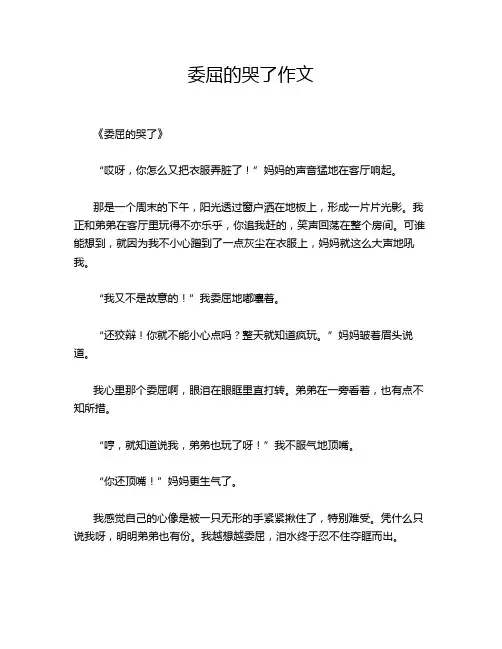 委屈的哭了作文

《委屈的哭了》

“哎呀，你怎么又把衣服弄脏了！”妈妈的声音猛地在客厅响起。

那是一个周末的下午，阳光透过窗户洒在地板上，形成一片片光影。我正和弟弟在客厅里玩得不亦乐乎，你追我赶的，笑声回荡在整个房间。可谁能想到，就因为我不小心蹭到了一点灰尘在衣服上，妈妈就这么大声地吼我。

“我又不是故意的！”我委屈地嘟囔着。

“还狡辩！你就不能小心点吗？整天就知道疯玩。”妈妈皱着眉头说道。

我心里那个委屈啊，眼泪在眼眶里直打转。弟弟在一旁看着，也有点不知所措。

“哼，就知道说我，弟弟也玩了呀！”我不服气地顶嘴。

“你还顶嘴！”妈妈更生气了。

我感觉自己的心像是被一只无形的手紧紧揪住了，特别难受。凭什么只说我呀，明明弟弟也有份。我越想越委屈，泪水终于忍不住夺眶而出。